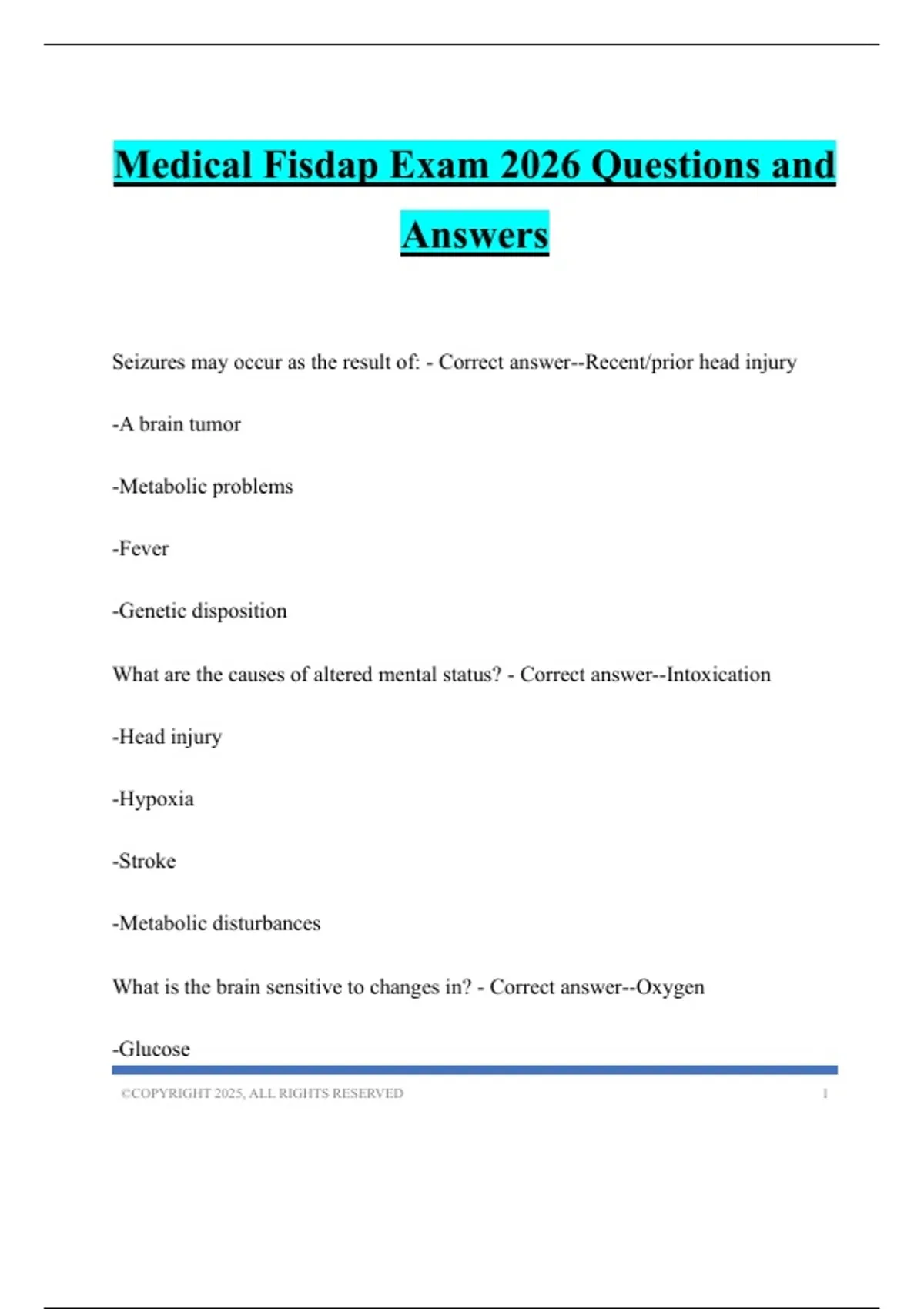 Medical Fisdap Exam 2026 Questions and Answers

Seizures may occur as the result of: - Correct answer--Recent/prior head injury

-A brain tumor

-Metabolic problems

-Fever

-Genetic disposition

What are the causes of altered mental status? - Correct answer--Intoxication

-Head injury

-Hypoxia

-Stroke

-Metabolic disturbances

What is the brain sensitive to changes in? - Correct answer--Oxygen

-Glucose

©COPYRIGHT 2025, ALL RIGHTS RESERVED 1